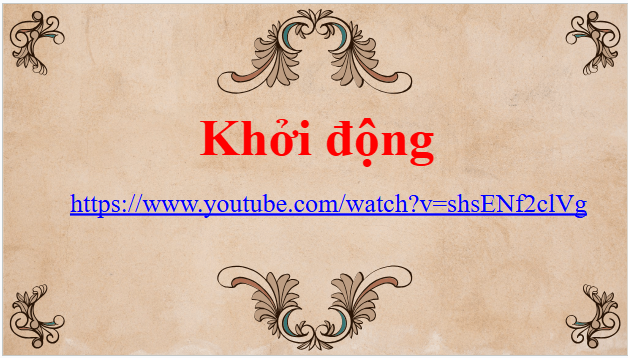 Khởi động

https://www.youtube.com/watch?v=shsENf2clVg